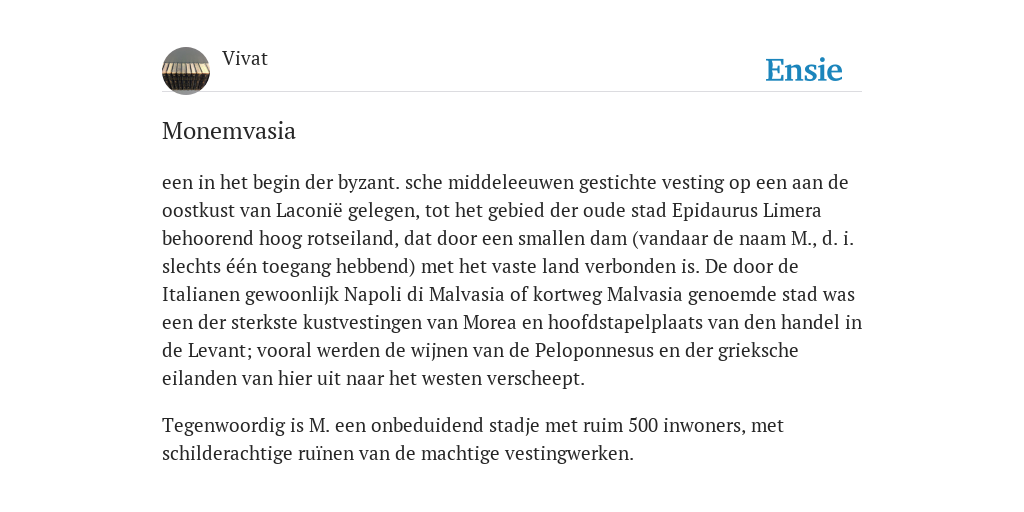 Vivat

Ensie

Monemvasia

een in het begin der byzant. sche middeleeuwen gestichte vesting op een aan de oostkust van Laconië gelegen, tot het gebied der oude stad Epidaurus Limera behoorend hoog rotseiland, dat door een smallen dam (vandaar de naam M., d. i. slechts één toegang hebbend) met het vaste land verbonden is. De door de Italianen gewoonlijk Napoli di Malvasia of kortweg Malvasia genoemde stad was een der sterkste kustvestingen van Morea en hoofdstapelplaats van den handel in de Levant; vooral werden de wijnen van de Peloponnesus en der grieksche eilanden van hier uit naar het westen verscheept.

Tegenwoordig is M. een onbeduidend stadje met ruim 500 inwoners, met schilderachtige ruïnen van de machtige vestingwerken.